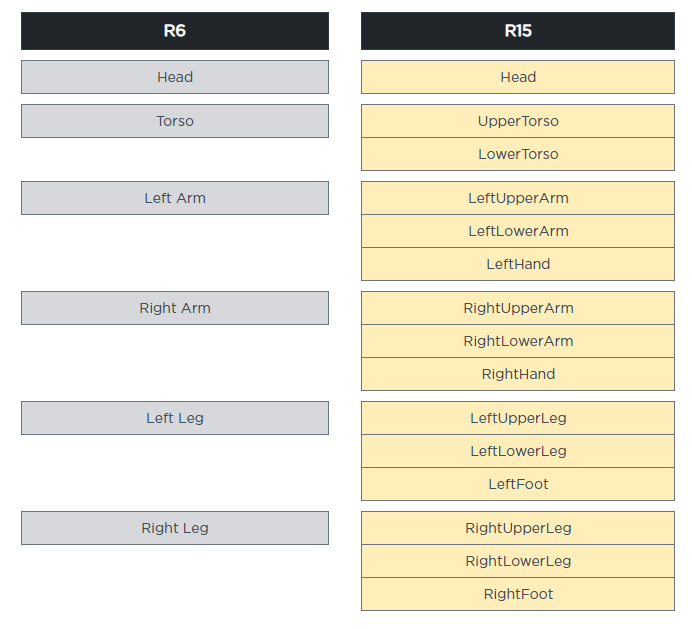 | R6 | R15 |
|---|---|
| Head | Head |
| Torso | UpperTorso |
| | LowerTorso |
| Left Arm | LeftUpperArm |
| | LeftLowerArm |
| | LeftHand |
| Right Arm | RightUpperArm |
| | RightLowerArm |
| | RightHand |
| Left Leg | LeftUpperLeg |
| | LeftLowerLeg |
| | LeftFoot |
| Right Leg | RightUpperLeg |
| | RightLowerLeg |
| | RightFoot |